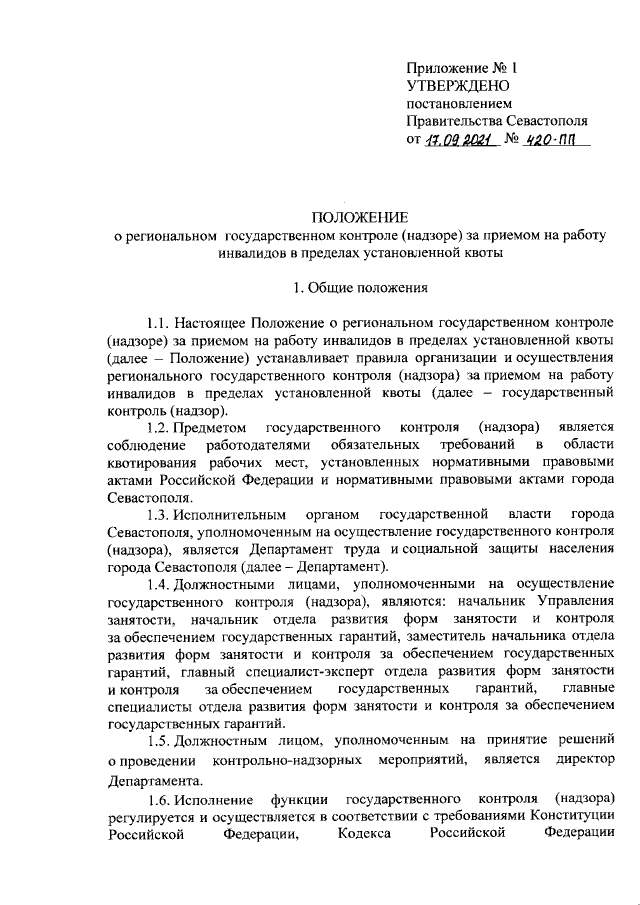 Приложение № 1
УТВЕРЖДЕНО
постановлением
Правительства Севастополя
от 17.09.2021 № 420-ПП

ПОЛОЖЕНИЕ
о региональном государственном контроле (надзоре) за приемом на работу инвалидов в пределах установленной квоты

1. Общие положения

1.1. Настоящее Положение о региональном государственном контроле (надзоре) за приемом на работу инвалидов в пределах установленной квоты (далее – Положение) устанавливает правила организации и осуществления регионального государственного контроля (надзора) за приемом на работу инвалидов в пределах установленной квоты (далее – государственный контроль (надзор).

1.2. Предметом государственного контроля (надзора) является соблюдение работодателями обязательных требований в области квотирования рабочих мест, установленных нормативными правовыми актами Российской Федерации и нормативными правовыми актами города Севастополя.

1.3. Исполнительным органом государственной власти города Севастополя, уполномоченным на осуществление государственного контроля (надзора), является Департамент труда и социальной защиты населения города Севастополя (далее – Департамент).

1.4. Должностными лицами, уполномоченными на осуществление государственного контроля (надзора), являются: начальник Управления занятости, начальник отдела развития форм занятости и контроля за обеспечением государственных гарантий, заместитель начальника отдела развития форм занятости и контроля за обеспечением государственных гарантий, главный специалист-эксперт отдела развития форм занятости и контроля за обеспечением государственных гарантий, главные специалисты отдела развития форм занятости и контроля за обеспечением государственных гарантий.

1.5. Должностным лицом, уполномоченным на принятие решений о проведении контрольно-надзорных мероприятий, является директор Департамента.

1.6. Исполнение функции государственного контроля (надзора) регулируется и осуществляется в соответствии с требованиями Конституции Российской Федерации, Кодекса Российской Федерации